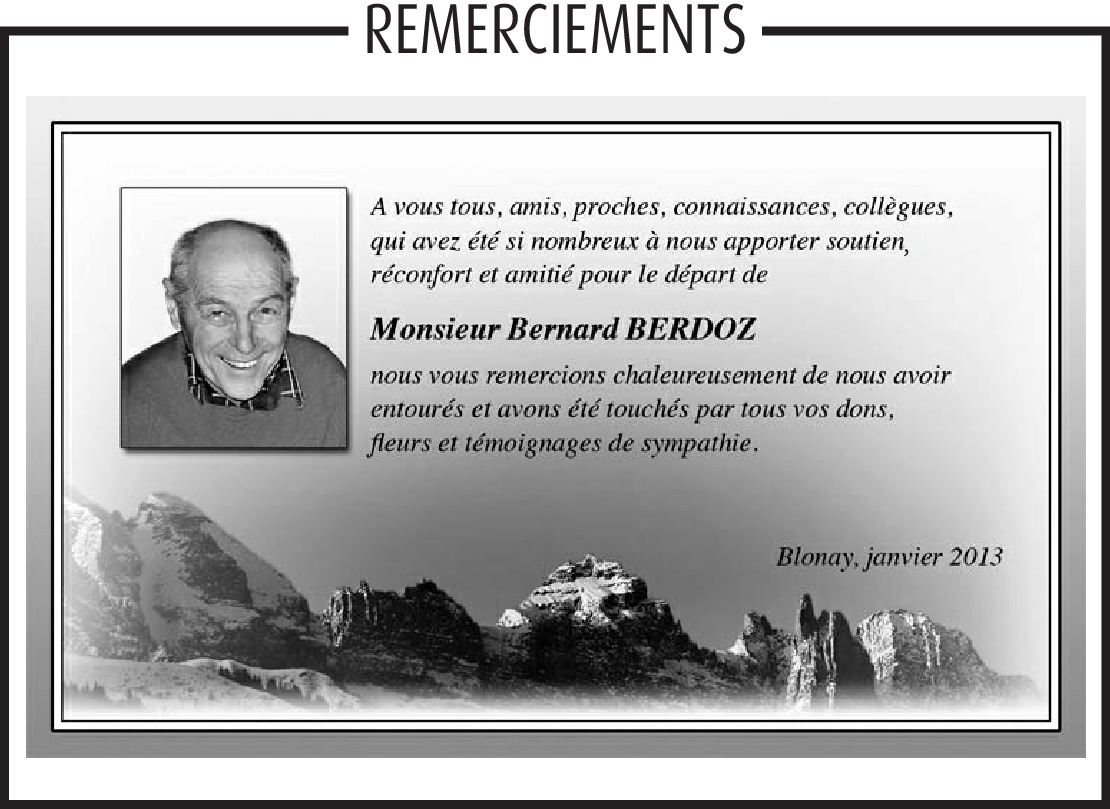 REMERCIEMENTS

A vous tous, amis, proches, connaissances, collègues, qui avez été si nombreux à nous apporter soutien, réconfort et amitié pour le départ de

Monsieur Bernard BERDOZ

nous vous remercions chaleureusement de nous avoir entourés et avons été touchés par tous vos dons, fleurs et témoignages de sympathie.

Blonay, janvier 2013